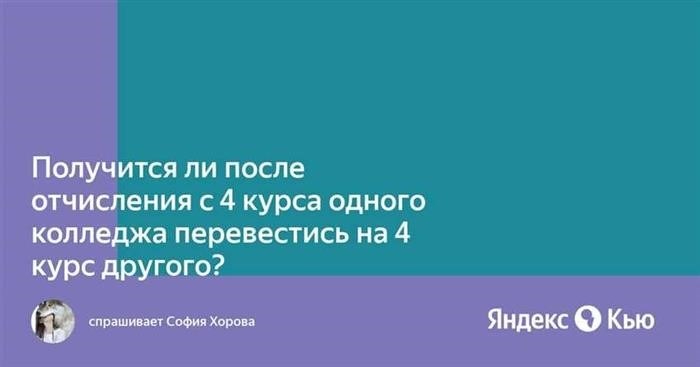 Получится ли после отчисления с 4 курса одного колледжа перевестись на 4 курс другого?

спрашивает София Хорова

Яндекс Кью